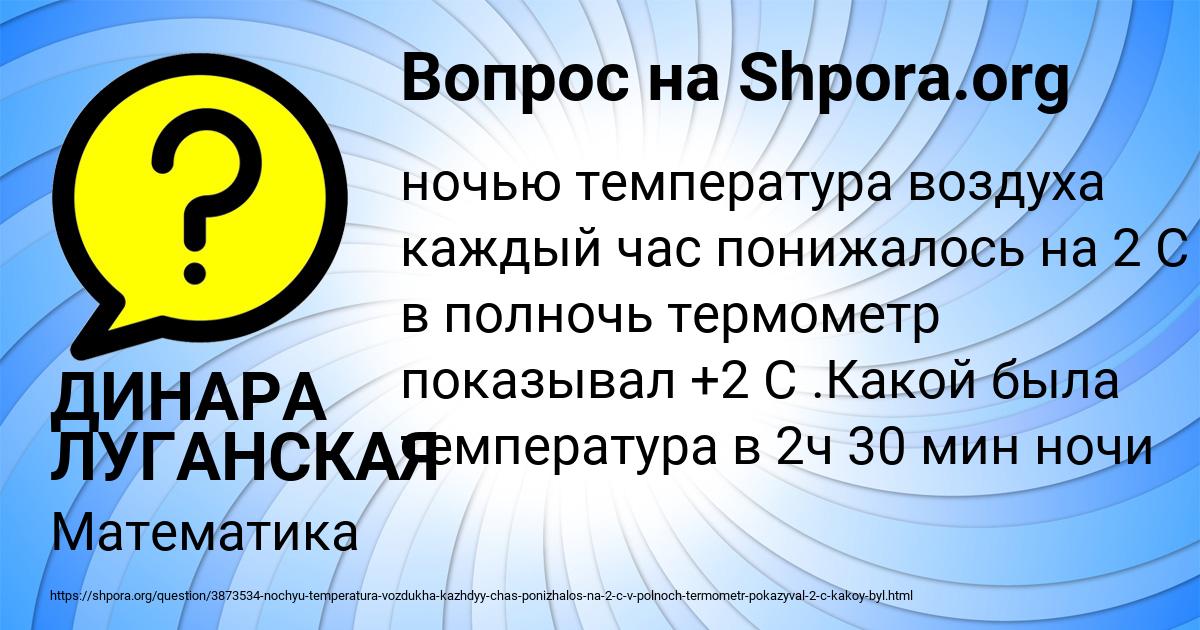 Вопрос на Shpora.org

ночью температура воздуха каждый час понижалось на 2 С в полночь термометр показывал +2 С .Какой была температура в 2ч 30 мин ночи

ДИНАРА ЛУГАНСКАЯ

Математика

https://shpora.org/question/3873534-nochyu-temperatura-vozdukha-kazhdyy-chas-ponizhalos-na-2-c-v-polnoch-termometr-pokazyval-2-c-kakoy-byl.html